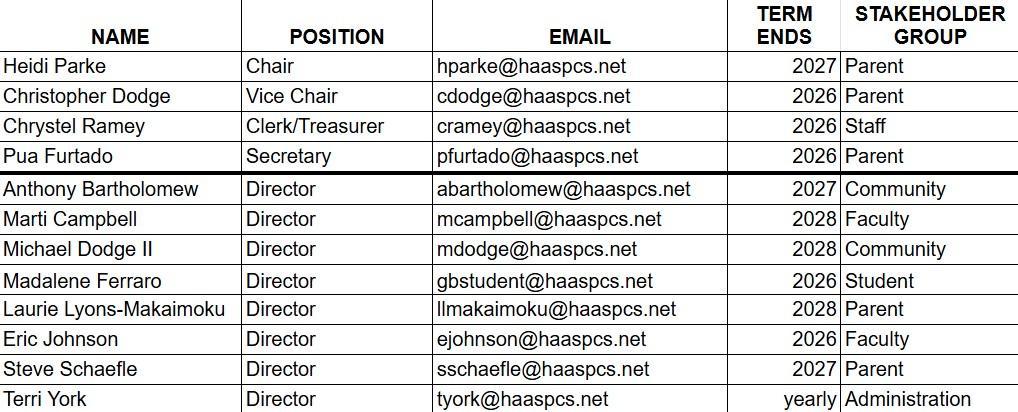 | NAME | POSITION | EMAIL | TERM ENDS | STAKEHOLDER GROUP |
|---|---|---|---|---|
| Heidi Parke | Chair | hparke@haaspcs.net | 2027 | Parent |
| Christopher Dodge | Vice Chair | cdodge@haaspcs.net | 2026 | Parent |
| Chrystel Ramey | Clerk/Treasurer | cramey@haaspcs.net | 2026 | Staff |
| Pua Furtado | Secretary | pfurtado@haaspcs.net | 2026 | Parent |
| Anthony Bartholomew | Director | abartholomew@haaspcs.net | 2027 | Community |
| Marti Campbell | Director | mcampbell@haaspcs.net | 2028 | Faculty |
| Michael Dodge II | Director | mdodge@haaspcs.net | 2028 | Community |
| Madalene Ferraro | Director | gbstudent@haaspcs.net | 2026 | Student |
| Laurie Lyons-Makaimoku | Director | llmakaimoku@haaspcs.net | 2028 | Parent |
| Eric Johnson | Director | ejohnson@haaspcs.net | 2026 | Faculty |
| Steve Schaefle | Director | sschaefle@haaspcs.net | 2027 | Parent |
| Terri York | Director | tyork@haaspcs.net | yearly | Administration |